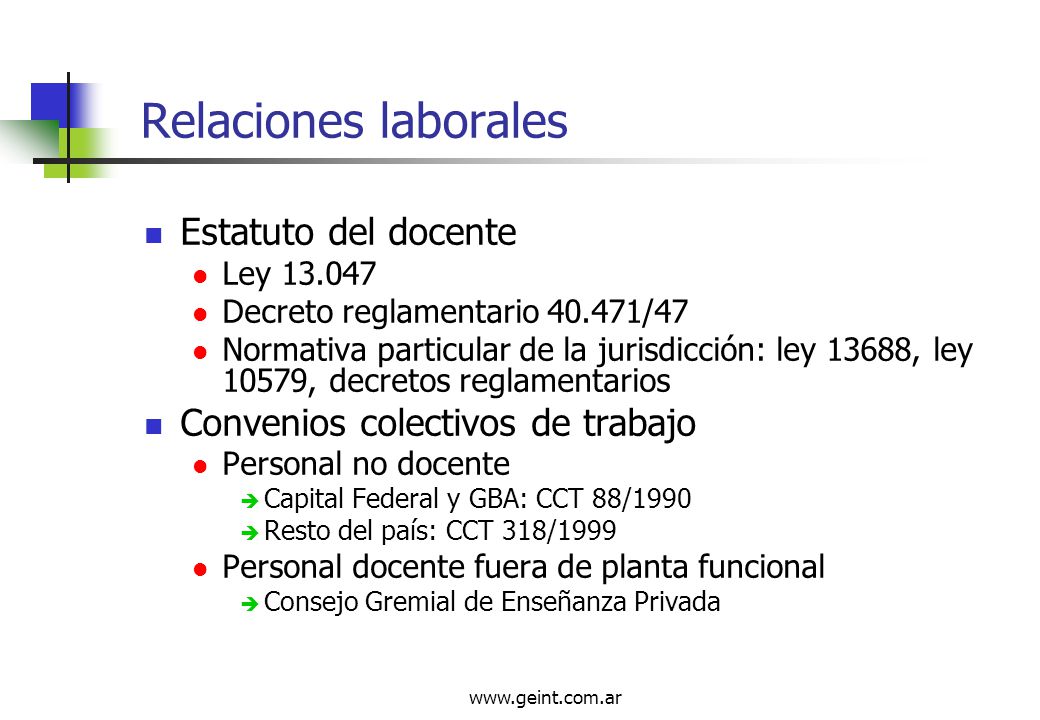 Relaciones laborales

Estatuto del docente
Ley 13.047
Decreto reglamentario 40.471/47
Normativa particular de la jurisdicción: ley 13688, ley 10579, decretos reglamentarios

Convenios colectivos de trabajo
Personal no docente
Capital Federal y GBA: CCT 88/1990
Resto del país: CCT 318/1999
Personal docente fuera de planta funcional
Consejo Gremial de Enseñanza Privada

www.geint.com.ar